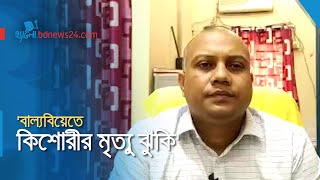 হ্যালো.bdnews24.com

'বাল্যবিয়েতে
কিশোরীর মৃত্যু ঝুঁকি'